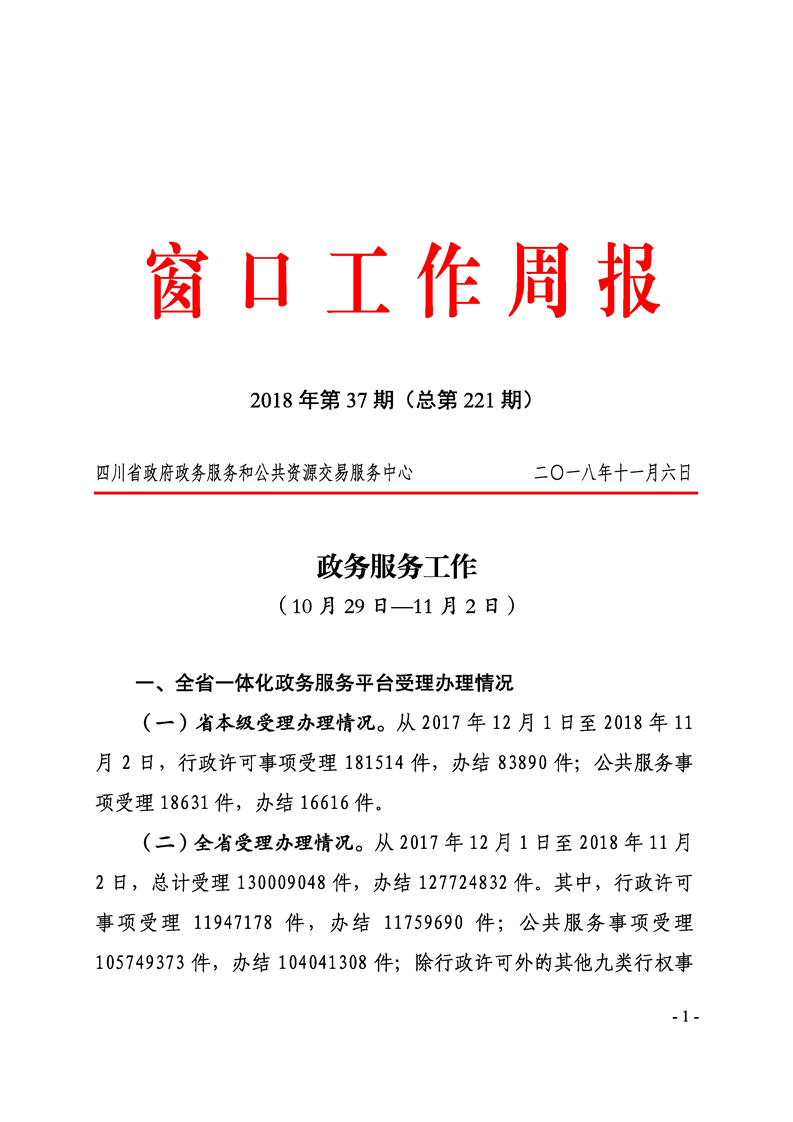 窗口工作周报

2018 年第 37 期（总第 221 期）

四川省政府政务服务和公共资源交易服务中心　　二〇一八年十一月六日

政务服务工作

（10 月 29 日—11 月 2 日）

一、全省一体化政务服务平台受理办理情况

（一）省本级受理办理情况。从 2017 年 12 月 1 日至 2018 年 11 月 2 日，行政许可事项受理 181514 件，办结 83890 件；公共服务事项受理 18631 件，办结 16616 件。

（二）全省受理办理情况。从 2017 年 12 月 1 日至 2018 年 11 月 2 日，总计受理 130009048 件，办结 127724832 件。其中，行政许可事项受理 11947178 件，办结 11759690 件；公共服务事项受理 105749373 件，办结 104041308 件；除行政许可外的其他九类行权事

- 1 -